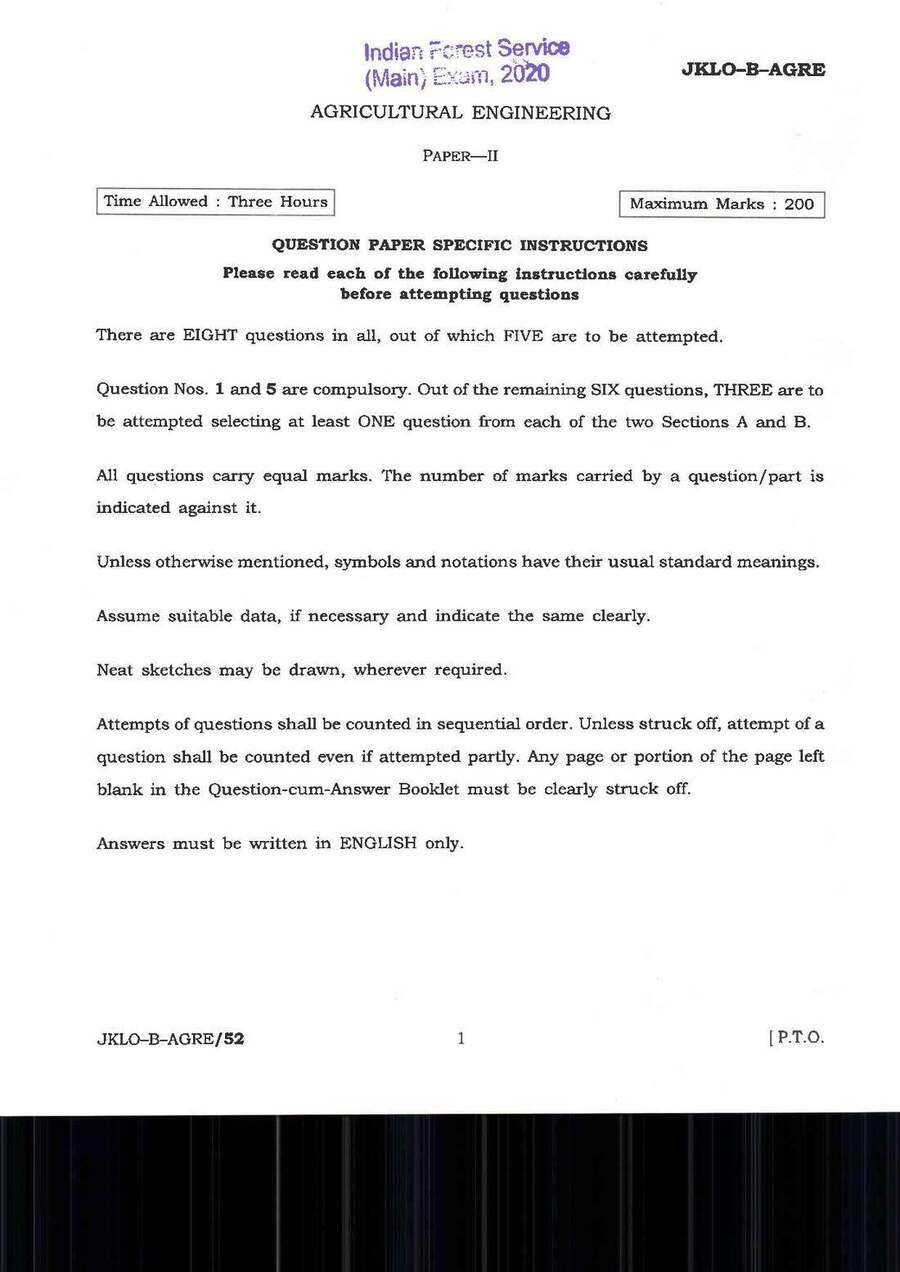 Indian Forest Service
(Main) Exam, 2020

JKLO-B-AGRE

AGRICULTURAL ENGINEERING

PAPER—II

Time Allowed : Three Hours

Maximum Marks : 200

QUESTION PAPER SPECIFIC INSTRUCTIONS

Please read each of the following instructions carefully before attempting questions

There are EIGHT questions in all, out of which FIVE are to be attempted.

Question Nos. 1 and 5 are compulsory. Out of the remaining SIX questions, THREE are to be attempted selecting at least ONE question from each of the two Sections A and B.

All questions carry equal marks. The number of marks carried by a question/part is indicated against it.

Unless otherwise mentioned, symbols and notations have their usual standard meanings.

Assume suitable data, if necessary and indicate the same clearly.

Neat sketches may be drawn, wherever required.

Attempts of questions shall be counted in sequential order. Unless struck off, attempt of a question shall be counted even if attempted partly. Any page or portion of the page left blank in the Question-cum-Answer Booklet must be clearly struck off.

Answers must be written in ENGLISH only.

JKLO-B-AGRE/52

1

[ P.T.O.